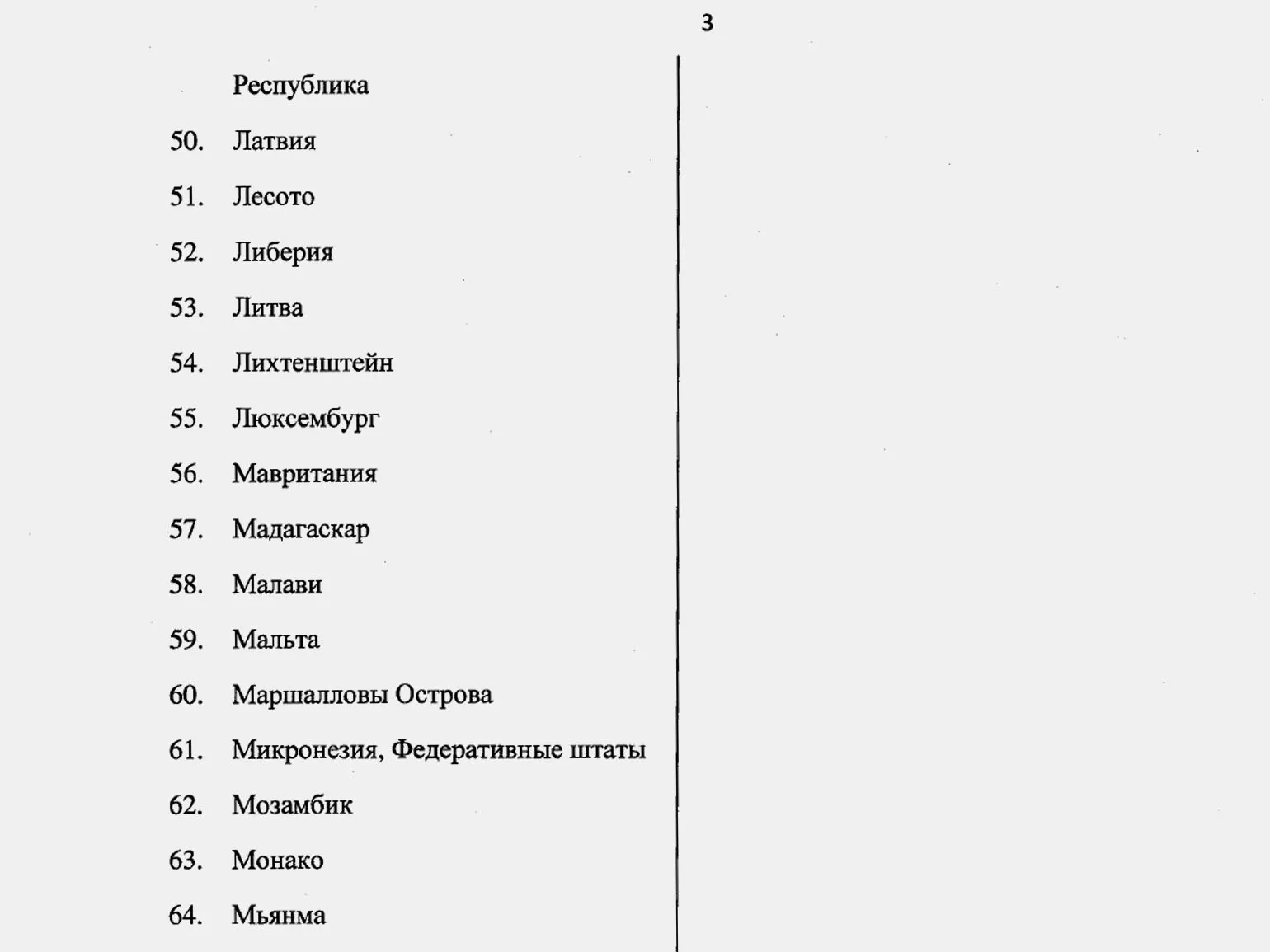 3

Республика

50. Латвия

51. Лесото

52. Либерия

53. Литва

54. Лихтенштейн

55. Люксембург

56. Мавритания

57. Мадагаскар

58. Малави

59. Мальта

60. Маршалловы Острова

61. Микронезия, Федеративные штаты

62. Мозамбик

63. Монако

64. Мьянма